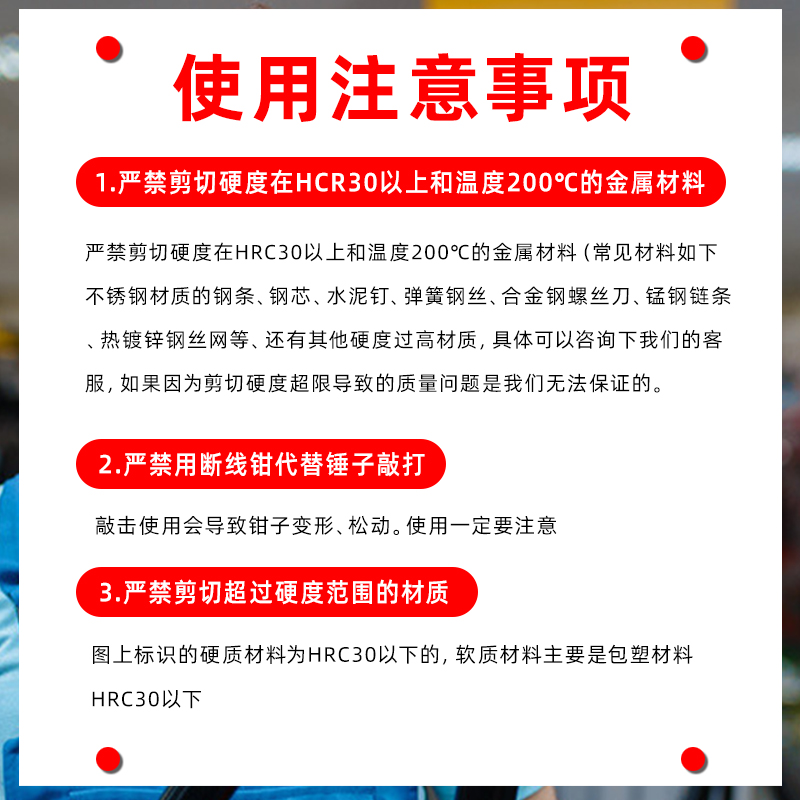 使用注意事项

1.严禁剪切硬度在HCR30以上和温度200℃的金属材料

严禁剪切硬度在HRC30以上和温度200℃的金属材料（常见材料如下不锈钢材质的钢条、钢芯、水泥钉、弹簧钢丝、合金钢螺丝刀、锰钢链条、热镀锌钢丝网等、还有其他硬度过高材质，具体可以咨询下我们的客服，如果因为剪切硬度超限导致的质量问题是我们无法保证的。

2.严禁用断线钳代替锤子敲打

敲击使用会导致钳子变形、松动。使用一定要注意

3.严禁剪切超过硬度范围的材质

图上标识的硬质材料为HRC30以下的，软质材料主要是包塑材料HRC30以下